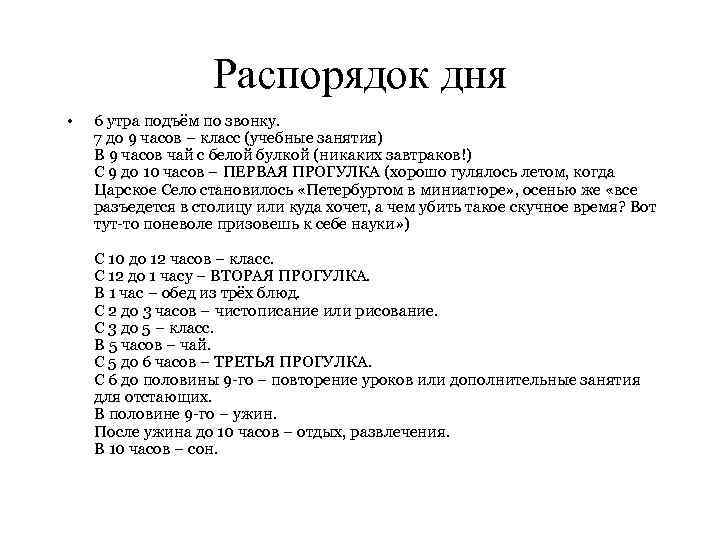 Распорядок дня

• 6 утра подъём по звонку.
7 до 9 часов – класс (учебные занятия)
В 9 часов чай с белой булкой (никаких завтраков!)
С 9 до 10 часов – ПЕРВАЯ ПРОГУЛКА (хорошо гулялось летом, когда Царское Село становилось «Петербургом в миниатюре», осенью же «все разъедется в столицу или куда хочет, а чем убить такое скучное время? Вот тут-то поневоле призовешь к себе науки»)

С 10 до 12 часов – класс.
С 12 до 1 часу – ВТОРАЯ ПРОГУЛКА.
В 1 час – обед из трёх блюд.
С 2 до 3 часов – чистописание или рисование.
С 3 до 5 – класс.
В 5 часов – чай.
С 5 до 6 часов – ТРЕТЬЯ ПРОГУЛКА.
С 6 до половины 9-го – повторение уроков или дополнительные занятия для отстающих.
В половине 9-го – ужин.
После ужина до 10 часов – отдых, развлечения.
В 10 часов – сон.